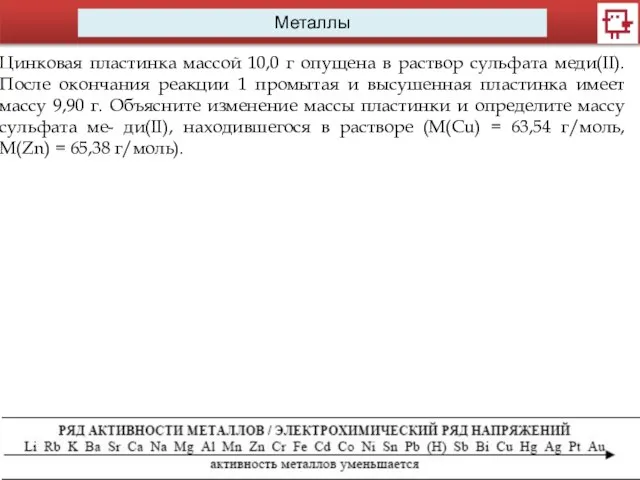 Металлы

Цинковая пластинка массой 10,0 г опущена в раствор сульфата меди(II). После окончания реакции 1 промытая и высушенная пластинка имеет массу 9,90 г. Объясните изменение массы пластинки и определите массу сульфата ме- ди(II), находившегося в растворе (M(Cu) = 63,54 г/моль, M(Zn) = 65,38 г/моль).

РЯД АКТИВНОСТИ МЕТАЛЛОВ / ЭЛЕКТРОХИМИЧЕСКИЙ РЯД НАПРЯЖЕНИЙ
Li Rb K Ba Sr Ca Na Mg Al Mn Zn Cr Fe Cd Co Ni Sn Pb (H) Sb Bi Cu Hg Ag Pt Au
активность металлов уменьшается